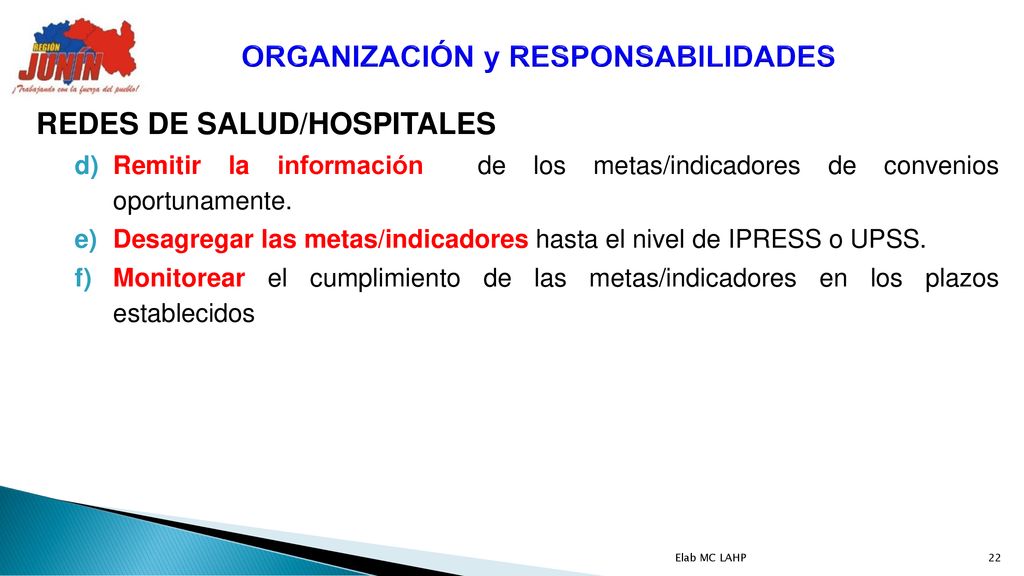 REGIÓN JUNÍN
¡Trabajando con la fuerza del pueblo!

ORGANIZACIÓN y RESPONSABILIDADES

REDES DE SALUD/HOSPITALES

d) Remitir la información de los metas/indicadores de convenios oportunamente.

e) Desagregar las metas/indicadores hasta el nivel de IPRESS o UPSS.

f) Monitorear el cumplimiento de las metas/indicadores en los plazos establecidos

Elab MC LAHP

22